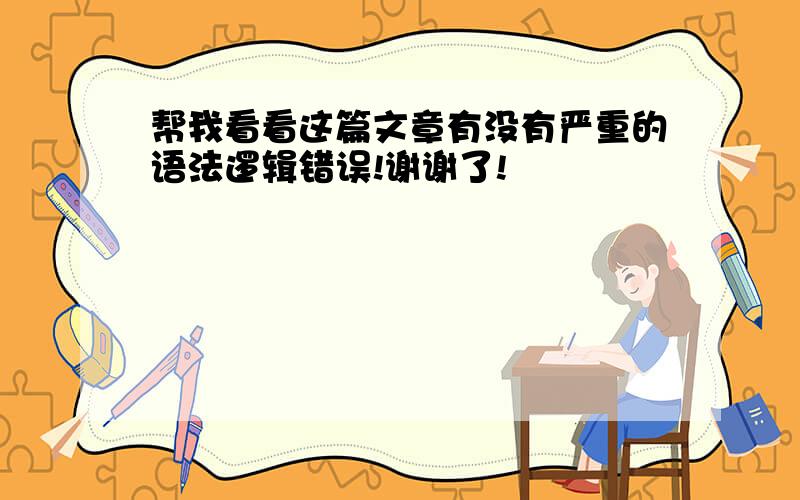 帮我看看这篇文章有没有严重的语法逻辑错误!谢谢了!